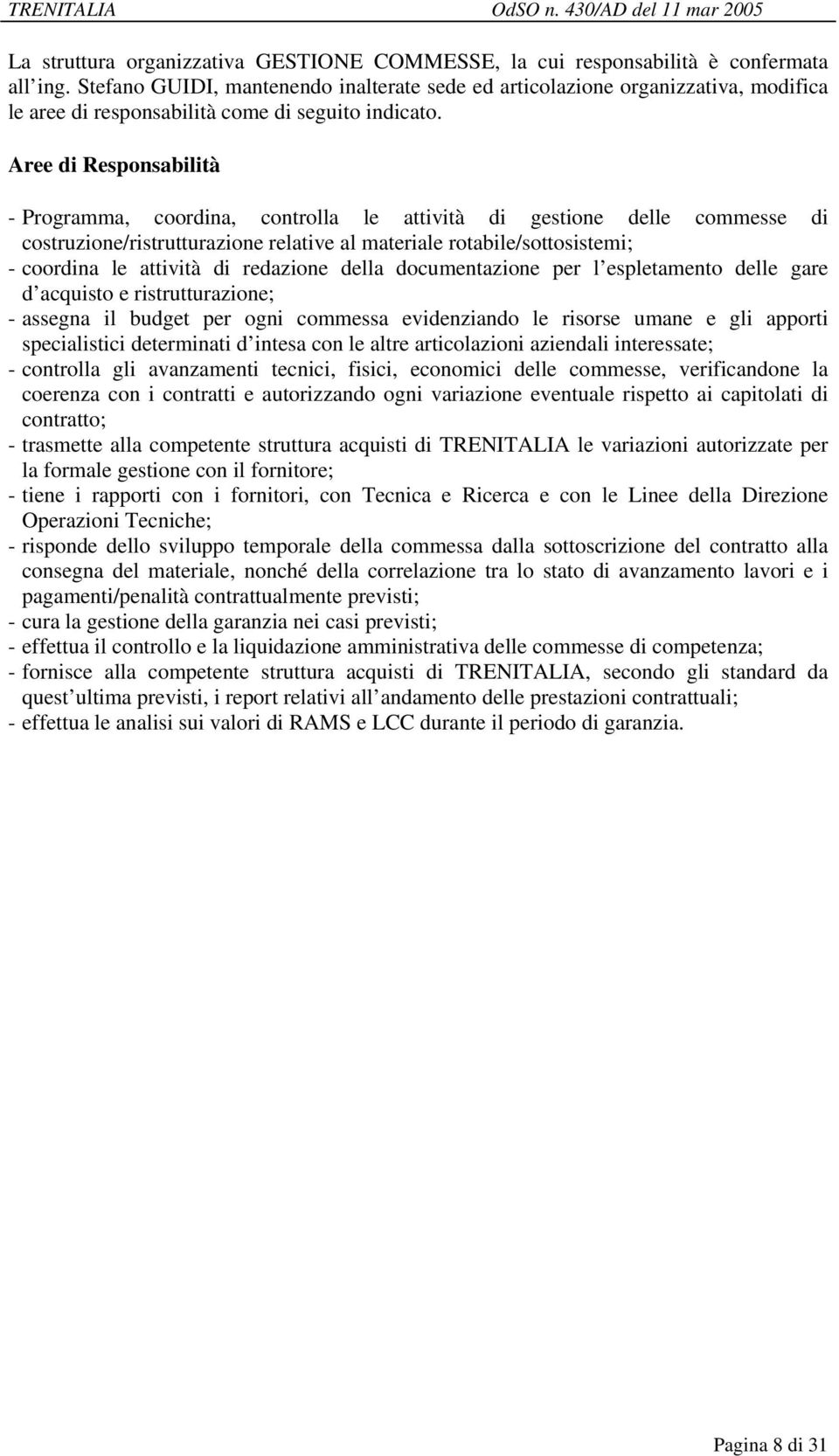 TRENITALIA OdSO n. 430/AD del 11 mar 2005

La struttura organizzativa GESTIONE COMMESSE, la cui responsabilità è confermata all ing. Stefano GUIDI, mantenendo inalterate sede ed articolazione organizzativa, modifica le aree di responsabilità come di seguito indicato.

Aree di Responsabilità

- Programma, coordina, controlla le attività di gestione delle commesse di costruzione/ristrutturazione relative al materiale rotabile/sottosistemi;
- coordina le attività di redazione della documentazione per l espletamento delle gare d acquisto e ristrutturazione;
- assegna il budget per ogni commessa evidenziando le risorse umane e gli apporti specialistici determinati d intesa con le altre articolazioni aziendali interessate;
- controlla gli avanzamenti tecnici, fisici, economici delle commesse, verificandone la coerenza con i contratti e autorizzando ogni variazione eventuale rispetto ai capitolati di contratto;
- trasmette alla competente struttura acquisti di TRENITALIA le variazioni autorizzate per la formale gestione con il fornitore;
- tiene i rapporti con i fornitori, con Tecnica e Ricerca e con le Linee della Direzione Operazioni Tecniche;
- risponde dello sviluppo temporale della commessa dalla sottoscrizione del contratto alla consegna del materiale, nonché della correlazione tra lo stato di avanzamento lavori e i pagamenti/penalità contrattualmente previsti;
- cura la gestione della garanzia nei casi previsti;
- effettua il controllo e la liquidazione amministrativa delle commesse di competenza;
- fornisce alla competente struttura acquisti di TRENITALIA, secondo gli standard da quest ultima previsti, i report relativi all andamento delle prestazioni contrattuali;
- effettua le analisi sui valori di RAMS e LCC durante il periodo di garanzia.

Pagina 8 di 31